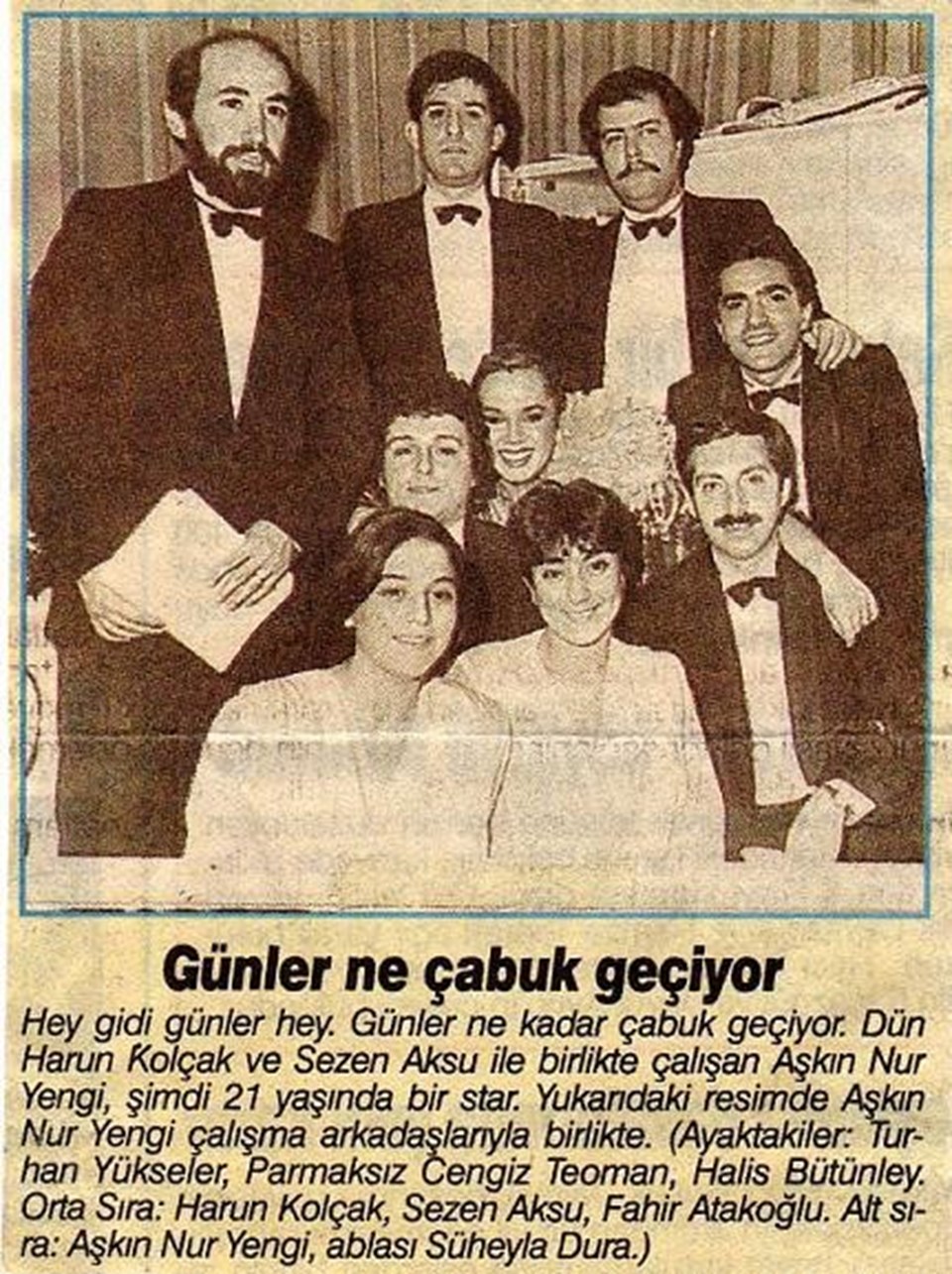 Günler ne çabuk geçiyor

Hey gidi günler hey. Günler ne kadar çabuk geçiyor. Dün Harun Kolçak ve Sezen Aksu ile birlikte çalışan Aşkın Nur Yengi, şimdi 21 yaşında bir star. Yukarıdaki resimde Aşkın Nur Yengi çalışma arkadaşlarıyla birlikte. (Ayaktakiler: Turhan Yükseler, Parmaksız Cengiz Teoman, Halis Bütünley. Orta Sıra: Harun Kolçak, Sezen Aksu, Fahir Atakoğlu. Alt sıra: Aşkın Nur Yengi, ablası Süheyla Dura.)